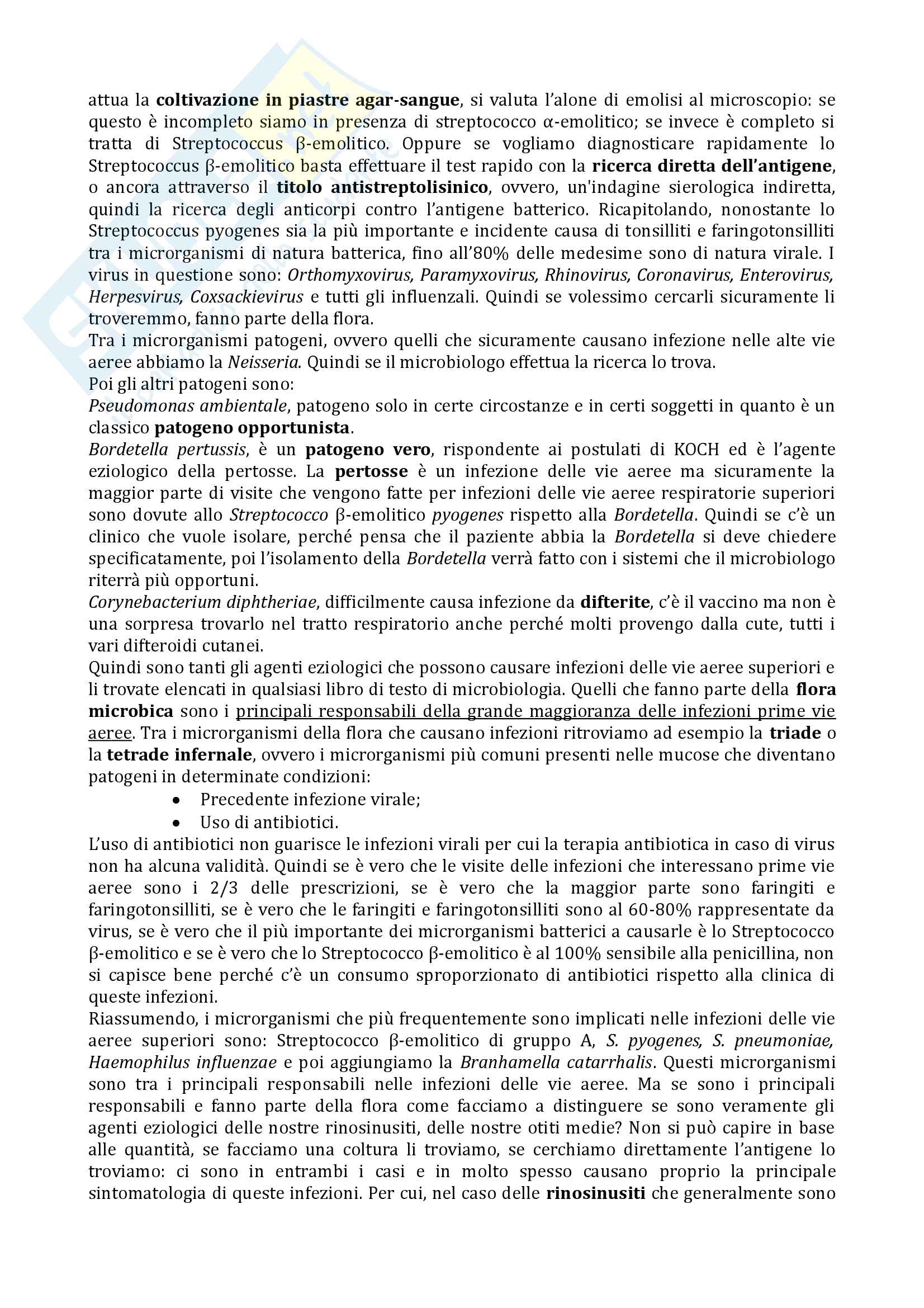 attua la coltivazione in piastre agar-sangue, si valuta l'alone di emolisi al microscopio: se questo è incompleto siamo in presenza di streptococco α-emolitico; se invece è completo si tratta di Streptococcus β-emolitico. Oppure se vogliamo diagnosticare rapidamente lo Streptococcus β-emolitico basta effettuare il test rapido con la ricerca diretta dell'antigene, o ancora attraverso il titolo antistreptolisinico, ovvero, un'indagine sierologica indiretta, quindi la ricerca degli anticorpi contro l'antigene batterico. Ricapitolando, nonostante lo Streptococcus pyogenes sia la più importante e incidente causa di tonsilliti e faringotonsilliti tra i microrganismi di natura batterica, fino all'80% delle medesime sono di natura virale. I virus in questione sono: Orthomyxovirus, Paramyxovirus, Rhinovirus, Coronavirus, Enterovirus, Herpesvirus, Coxsackievirus e tutti gli influenzali. Quindi se volessimo cercarli sicuramente li troveremmo, fanno parte della flora.
Tra i microrganismi patogeni, ovvero quelli che sicuramente causano infezione nelle alte vie aeree abbiamo la Neisseria. Quindi se il microbiologo effettua la ricerca lo trova.
Poi gli altri patogeni sono:
Pseudomonas ambientale, patogeno solo in certe circostanze e in certi soggetti in quanto è un classico patogeno opportunista.
Bordetella pertussis, è un patogeno vero, rispondente ai postulati di KOCH ed è l'agente eziologico della pertosse. La pertosse è un infezione delle vie aeree ma sicuramente la maggior parte di visite che vengono fatte per infezioni delle vie aeree respiratorie superiori sono dovute allo Streptococco β-emolitico pyogenes rispetto alla Bordetella. Quindi se c'è un clinico che vuole isolare, perché pensa che il paziente abbia la Bordetella si deve chiedere specificatamente, poi l'isolamento della Bordetella verrà fatto con i sistemi che il microbiologo riterrà più opportuni.
Corynebacterium diphtheriae, difficilmente causa infezione da difterite, c'è il vaccino ma non è una sorpresa trovarlo nel tratto respiratorio anche perché molti provengo dalla cute, tutti i vari difteroidi cutanei.
Quindi sono tanti gli agenti eziologici che possono causare infezioni delle vie aeree superiori e li trovate elencati in qualsiasi libro di testo di microbiologia. Quelli che fanno parte della flora microbica sono i principali responsabili della grande maggioranza delle infezioni prime vie aeree. Tra i microrganismi della flora che causano infezioni ritroviamo ad esempio la triade o la tetrade infernale, ovvero i microrganismi più comuni presenti nelle mucose che diventano patogeni in determinate condizioni:
• Precedente infezione virale;
• Uso di antibiotici.
L'uso di antibiotici non guarisce le infezioni virali per cui la terapia antibiotica in caso di virus non ha alcuna validità. Quindi se è vero che le visite delle infezioni che interessano prime vie aeree sono i 2/3 delle prescrizioni, se è vero che la maggior parte sono faringiti e faringotonsilliti, se è vero che le faringiti e faringotonsilliti sono al 60-80% rappresentate da virus, se è vero che il più importante dei microrganismi batterici a causarle è lo Streptococco β-emolitico e se è vero che lo Streptococco β-emolitico è al 100% sensibile alla penicillina, non si capisce bene perché c'è un consumo sproporzionato di antibiotici rispetto alla clinica di queste infezioni.
Riassumendo, i microrganismi che più frequentemente sono implicati nelle infezioni delle vie aeree superiori sono: Streptococco β-emolitico di gruppo A, S. pyogenes, S. pneumoniae, Haemophilus influenzae e poi aggiungiamo la Branhamella catarrhalis. Questi microrganismi sono tra i principali responsabili nelle infezioni delle vie aeree. Ma se sono i principali responsabili e fanno parte della flora come facciamo a distinguere se sono veramente gli agenti eziologici delle nostre rinosinusiti, delle nostre otiti medie? Non si può capire in base alle quantità, se facciamo una coltura li troviamo, se cerchiamo direttamente l'antigene lo troviamo: ci sono in entrambi i casi e in molto spesso causano proprio la principale sintomatologia di queste infezioni. Per cui, nel caso delle rinosinusiti che generalmente sono